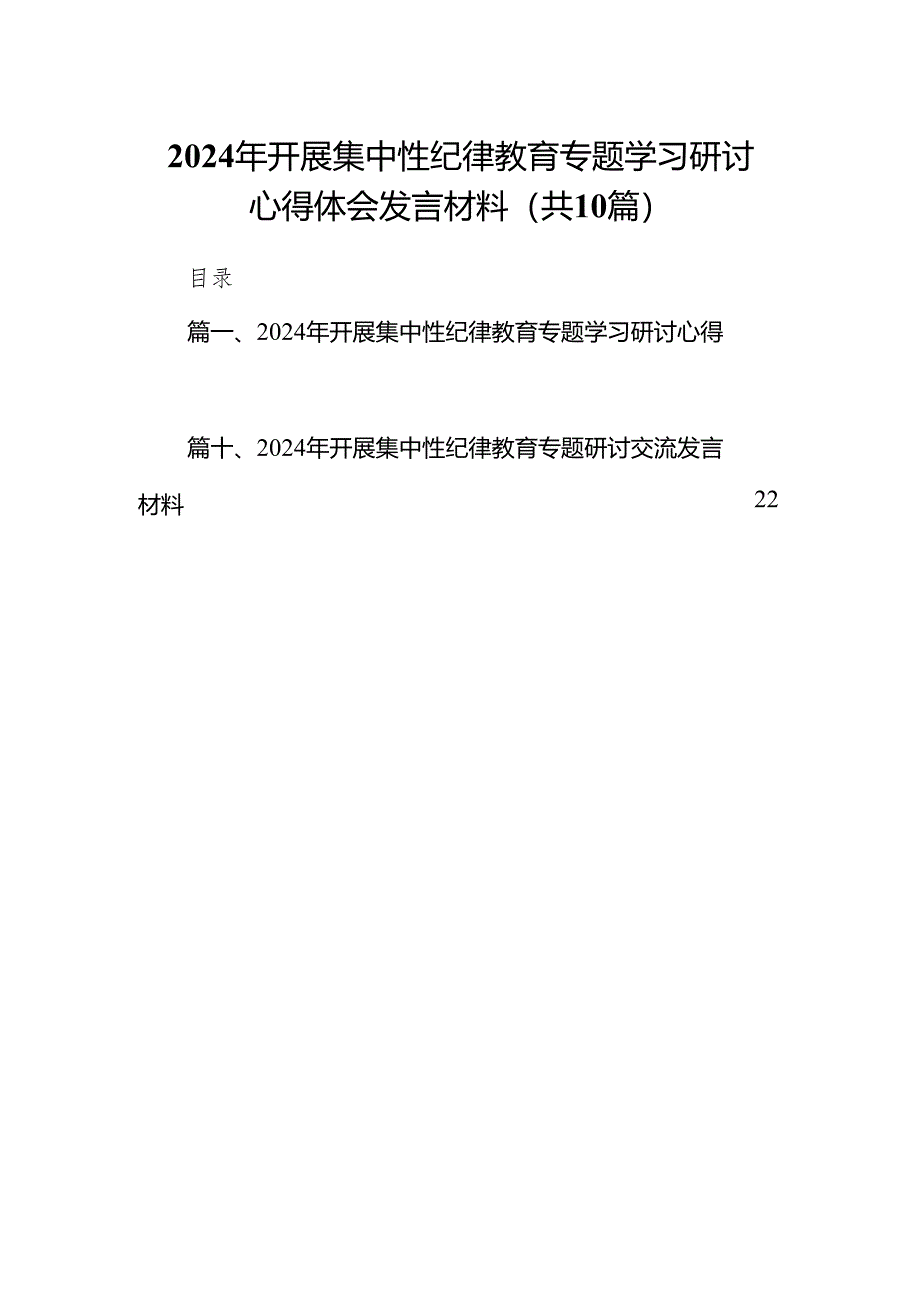 2024年开展集中性纪律教育专题学习研讨心得体会发言材料（共10篇）

目录

篇一、2024年开展集中性纪律教育专题学习研讨心得

篇十、2024年开展集中性纪律教育专题研讨交流发言材料 22